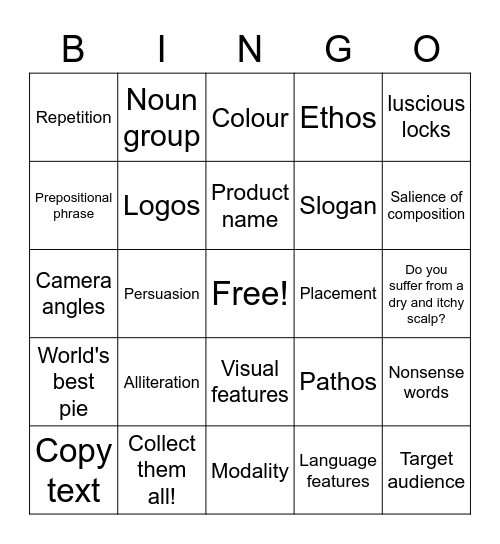 | B | I | N | G | O |
|---|---|---|---|---|
| Repetition | Noun group | Colour | Ethos | luscious locks |
| Prepositional phrase | Logos | Product name | Slogan | Salience of composition |
| Camera angles | Persuasion | Free! | Placement | Do you suffer from a dry and itchy scalp? |
| World's best pie | Alliteration | Visual features | Pathos | Nonsense words |
| Copy text | Collect them all! | Modality | Language features | Target audience |